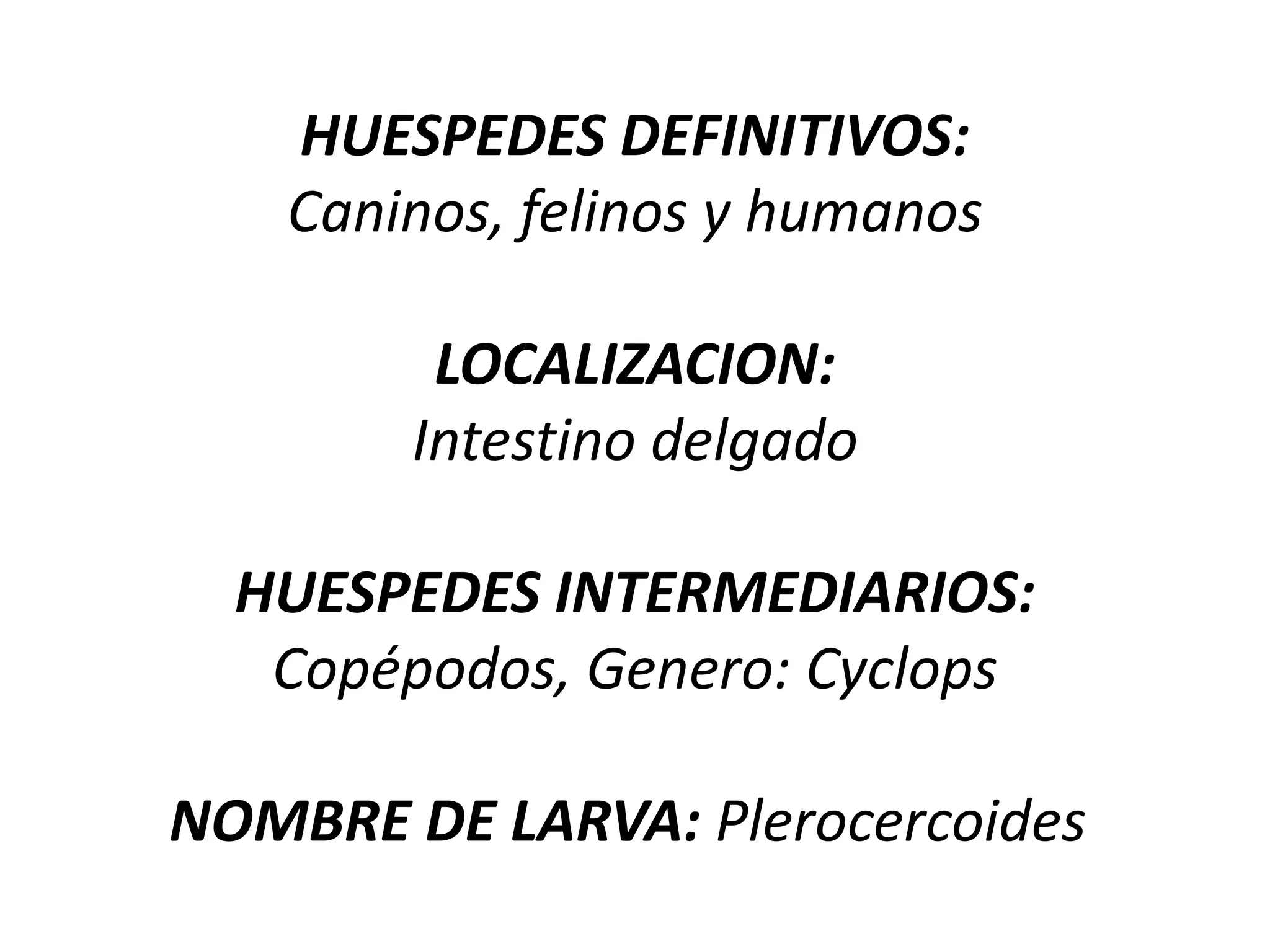 HUESPEDES DEFINITIVOS:
Caninos, felinos y humanos

LOCALIZACION:
Intestino delgado

HUESPEDES INTERMEDIARIOS:
Copépodos, Genero: Cyclops

NOMBRE DE LARVA: Plerocercoides